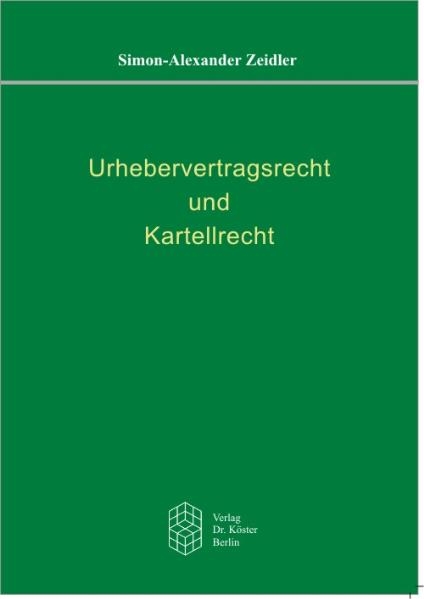 Simon-Alexander Zeidler

Urhebervertragsrecht
und
Kartellrecht

Verlag
Dr. Köster
Berlin